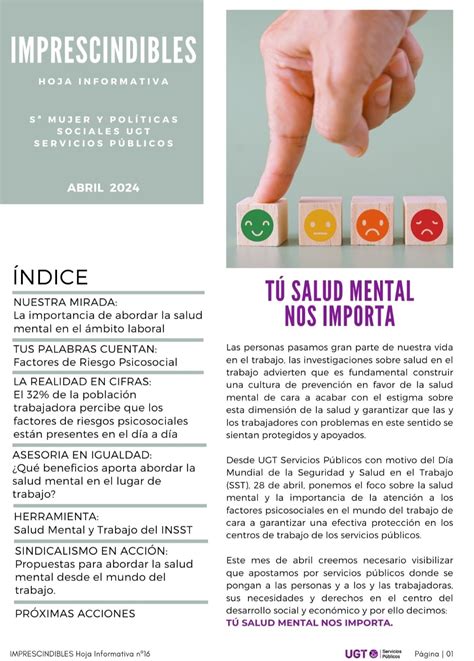 IMPRESCINDIBLES

HOJA INFORMATIVA

Sª MUJER Y POLÍTICAS SOCIALES UGT SERVICIOS PÚBLICOS

ABRIL 2024

ÍNDICE

NUESTRA MIRADA:
La importancia de abordar la salud mental en el ámbito laboral

TUS PALABRAS CUENTAN:
Factores de Riesgo Psicosocial

LA REALIDAD EN CIFRAS:
El 32% de la población trabajadora percibe que los factores de riesgos psicosociales están presentes en el día a día

ASESORIA EN IGUALDAD:
¿Qué beneficios aporta abordar la salud mental en el lugar de trabajo?

HERRAMIENTA:
Salud Mental y Trabajo del INSST

SINDICALISMO EN ACCIÓN:
Propuestas para abordar la salud mental desde el mundo del trabajo.

PRÓXIMAS ACCIONES

TÚ SALUD MENTAL NOS IMPORTA

Las personas pasamos gran parte de nuestra vida en el trabajo, las investigaciones sobre salud en el trabajo advierten que es fundamental construir una cultura de prevención en favor de la salud mental de cara a acabar con el estigma sobre esta dimensión de la salud y garantizar que las y los trabajadores con problemas en este sentido se sientan protegidos y apoyados.

Desde UGT Servicios Públicos con motivo del Día Mundial de la Seguridad y Salud en el Trabajo (SST), 28 de abril, ponemos el foco sobre la salud mental y la importancia de la atención a los factores psicosociales en el mundo del trabajo de cara a garantizar una efectiva protección en los centros de trabajo de los servicios públicos.

Este mes de abril creemos necesario visibilizar que apostamos por servicios públicos donde se pongan a las personas y a los y las trabajadoras, sus necesidades y derechos en el centro del desarrollo social y económico y por ello decimos: TÚ SALUD MENTAL NOS IMPORTA.

IMPRESCINDIBLES Hoja Informativa nº16

UGT Servicios Públicos

Página | 01